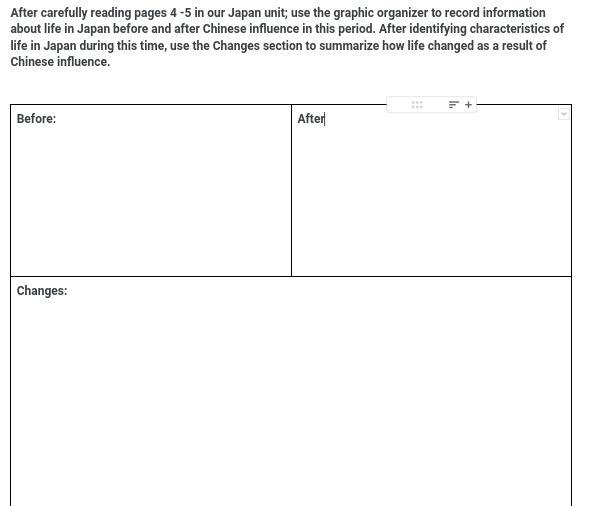 After carefully reading pages 4 -5 in our Japan unit; use the graphic organizer to record information about life in Japan before and after Chinese influence in this period. After identifying characteristics of life in Japan during this time, use the Changes section to summarize how life changed as a result of Chinese influence.

| Before: | After |
|---|---|
| Changes: | |